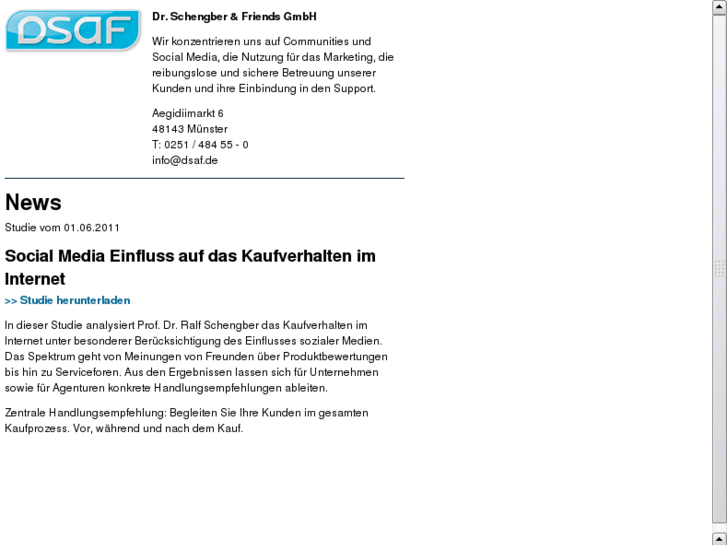 DSAF

Dr. Schengber & Friends GmbH

Wir konzentrieren uns auf Communities und Social Media, die Nutzung für das Marketing, die reibungslose und sichere Betreuung unserer Kunden und ihre Einbindung in den Support.

Aegidiimarkt 6
48143 Münster
T: 0251 / 484 55 - 0
info@dsaf.de

News

Studie vom 01.06.2011

Social Media Einfluss auf das Kaufverhalten im Internet

>> Studie herunterladen

In dieser Studie analysiert Prof. Dr. Ralf Schengber das Kaufverhalten im Internet unter besonderer Berücksichtigung des Einflusses sozialer Medien. Das Spektrum geht von Meinungen von Freunden über Produktbewertungen bis hin zu Serviceforen. Aus den Ergebnissen lassen sich für Unternehmen sowie für Agenturen konkrete Handlungsempfehlungen ableiten.

Zentrale Handlungsempfehlung: Begleiten Sie Ihre Kunden im gesamten Kaufprozess. Vor, während und nach dem Kauf.